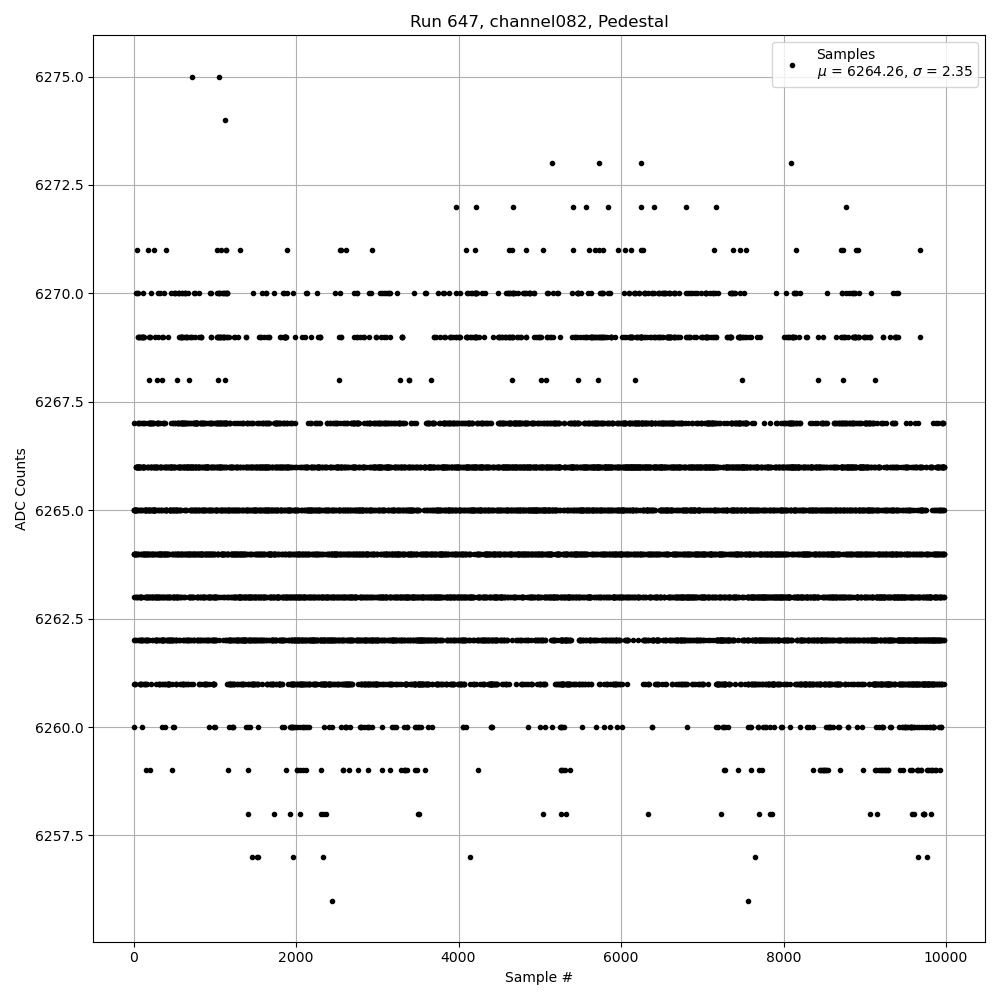 Run 647, channel082, Pedestal

Samples
$\mu$ = 6264.26, $\sigma$ = 2.35

ADC Counts

6275.0
6272.5
6270.0
6267.5
6265.0
6262.5
6260.0
6257.5

0
2000
4000
6000
8000
10000

Sample #